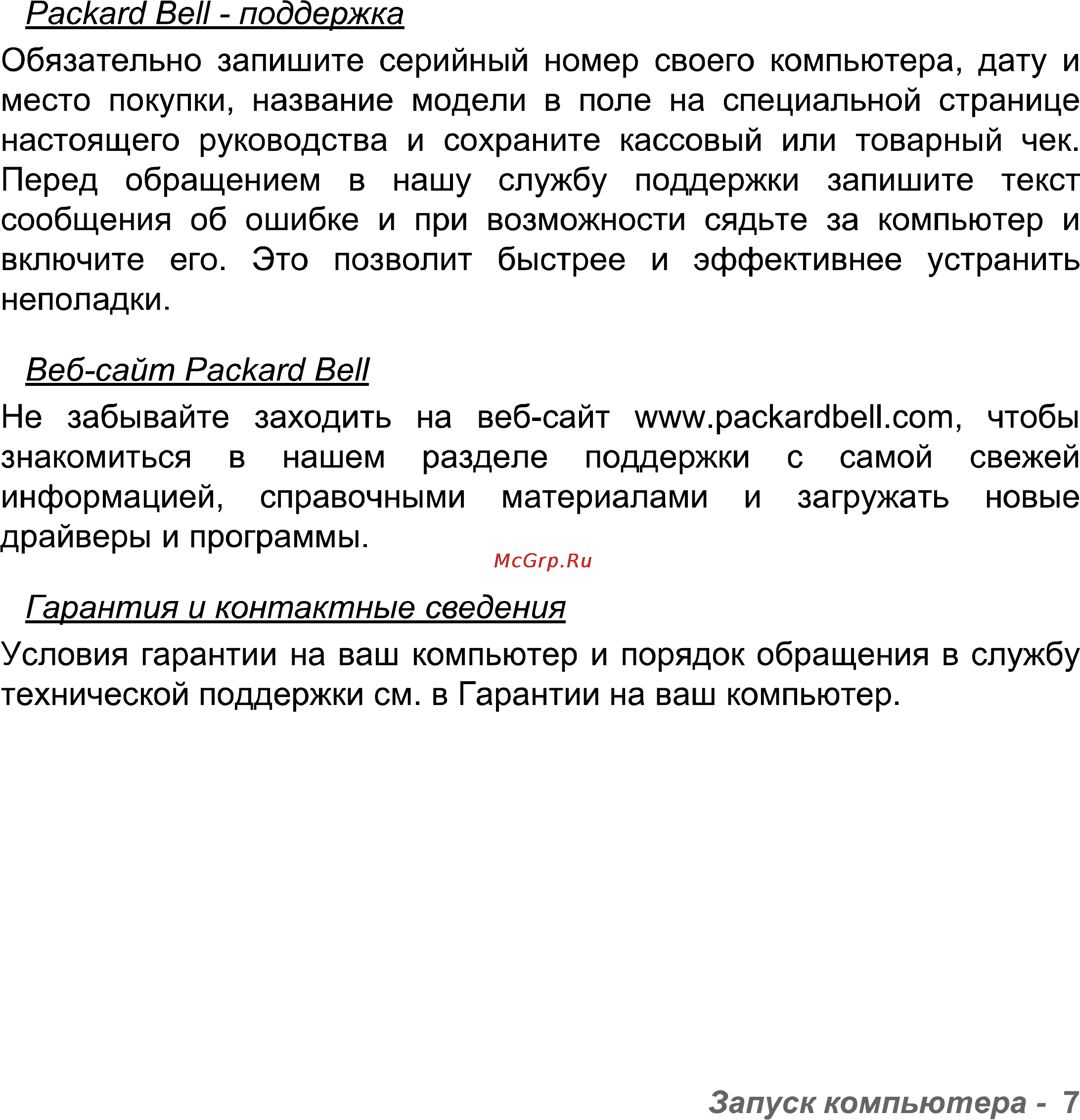 Packard Bell - поддержка

Обязательно запишите серийный номер своего компьютера, дату и место покупки, название модели в поле на специальной странице настоящего руководства и сохраните кассовый или товарный чек. Перед обращением в нашу службу поддержки запишите текст сообщения об ошибке и при возможности сядьте за компьютер и включите его. Это позволит быстрее и эффективнее устранить неполадки.

Веб-сайт Packard Bell

Не забывайте заходить на веб-сайт www.packardbell.com, чтобы знакомиться в нашем разделе поддержки с самой свежей информацией, справочными материалами и загружать новые драйверы и программы.

McGrp.Ru

Гарантия и контактные сведения

Условия гарантии на ваш компьютер и порядок обращения в службу технической поддержки см. в Гарантии на ваш компьютер.

Запуск компьютера - 7